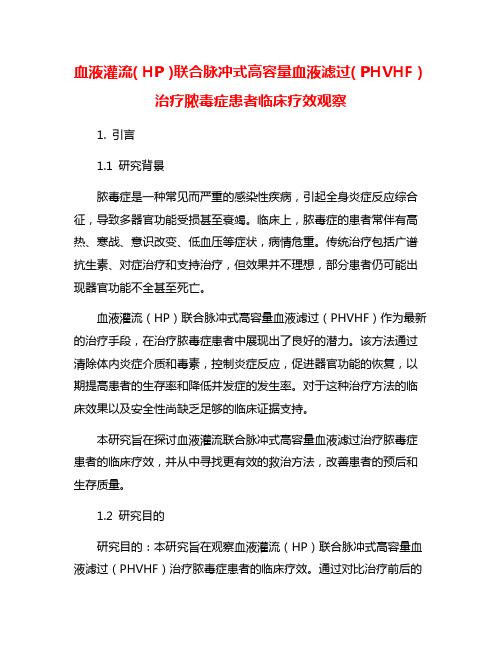 血液灌流(HP)联合脉冲式高容量血液滤过(PHVHF)治疗脓毒症患者临床疗效观察

1. 引言

1.1 研究背景

脓毒症是一种常见而严重的感染性疾病，引起全身炎症反应综合征，导致多器官功能受损甚至衰竭。临床上，脓毒症的患者常伴有高热、寒战、意识改变、低血压等症状，病情危重。传统治疗包括广谱抗生素、对症治疗和支持治疗，但效果并不理想，部分患者仍可能出现器官功能不全甚至死亡。

血液灌流（HP）联合脉冲式高容量血液滤过（PHVHF）作为最新的治疗手段，在治疗脓毒症患者中展现出了良好的潜力。该方法通过清除体内炎症介质和毒素，控制炎症反应，促进器官功能的恢复，以期提高患者的生存率和降低并发症的发生率。对于这种治疗方法的临床效果以及安全性尚缺乏足够的临床证据支持。

本研究旨在探讨血液灌流联合脉冲式高容量血液滤过治疗脓毒症患者的临床疗效，并从中寻找更有效的救治方法，改善患者的预后和生存质量。

1.2 研究目的

研究目的：本研究旨在观察血液灌流（HP）联合脉冲式高容量血液滤过（PHVHF）治疗脓毒症患者的临床疗效。通过对比治疗前后的